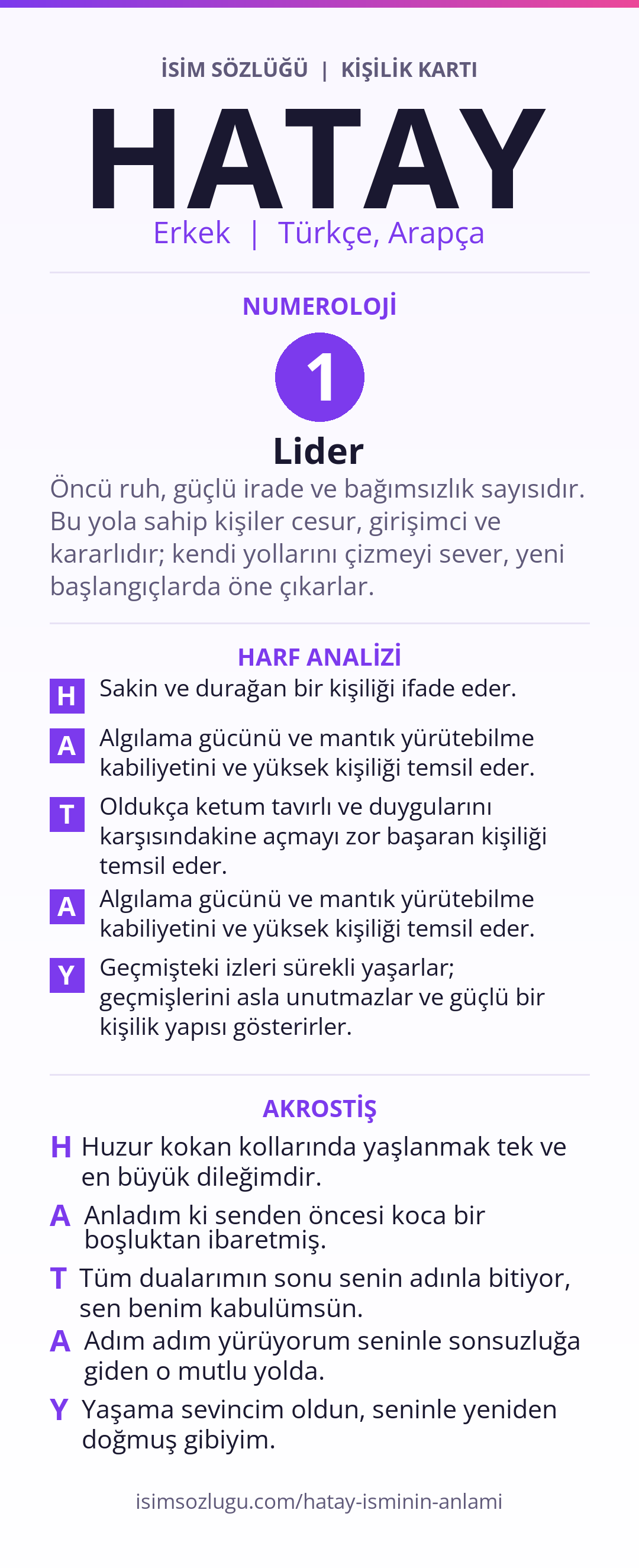 İSİM SÖZLÜĞÜ | KİŞİLİK KARTI

HATAY

Erkek | Türkçe, Arapça

NUMEROLOJİ

1

Lider

Öncü ruh, güçlü irade ve bağımsızlık sayısıdır. Bu yola sahip kişiler cesur, girişimci ve kararlıdır; kendi yollarını çizmeyi sever, yeni başlangıçlarda öne çıkarlar.

HARF ANALİZİ

H Sakin ve durağan bir kişiliği ifade eder.

A Algılama gücünü ve mantık yürütebilme kabiliyetini ve yüksek kişiliği temsil eder.

T Oldukça ketum tavırlı ve duygularını karşısındakine açmayı zor başaran kişiliği temsil eder.

A Algılama gücünü ve mantık yürütebilme kabiliyetini ve yüksek kişiliği temsil eder.

Y Geçmişteki izleri sürekli yaşarlar; geçmişlerini asla unutmazlar ve güçlü bir kişilik yapısı gösterirler.

AKROSTİŞ

H Huzur kokan kollarında yaşlanmak tek ve en büyük dileğimdir.

A Anladım ki senden öncesi koca bir boşluktan ibaretmiş.

T Tüm dualarımın sonu senin adınla bitiyor, sen benim kabulümsün.

A Adım adım yürüyorum seninle sonsuzluğa giden o mutlu yolda.

Y Yaşama sevincim oldun, seninle yeniden doğmuş gibiyim.

isimsozlugu.com/hatay-isminin-anlami